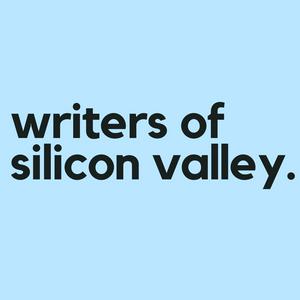 writers of silicon valley.